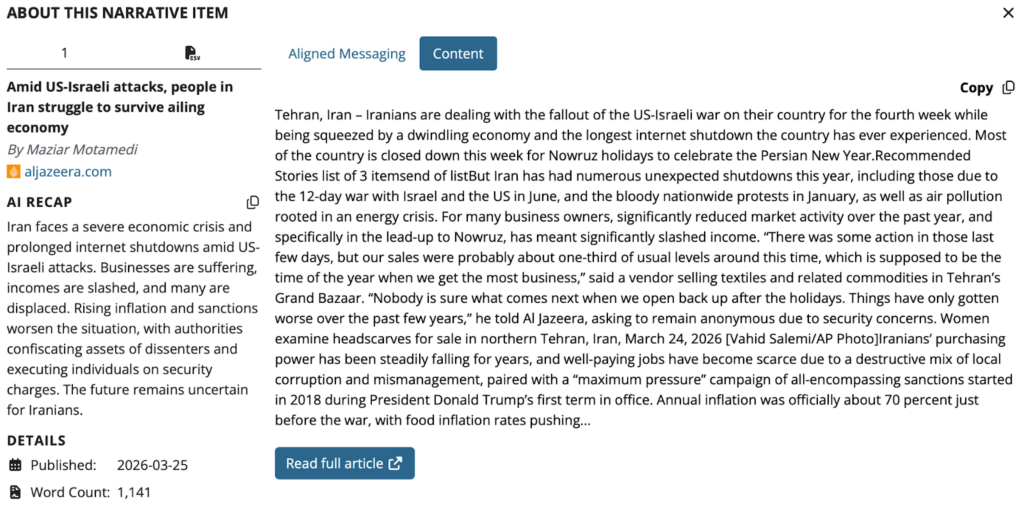 ABOUT THIS NARRATIVE ITEM

×

1

Amid US-Israeli attacks, people in Iran struggle to survive ailing economy

By Maziar Motamedi

aljazeera.com

AI RECAP

Iran faces a severe economic crisis and prolonged internet shutdowns amid US-Israeli attacks. Businesses are suffering, incomes are slashed, and many are displaced. Rising inflation and sanctions worsen the situation, with authorities confiscating assets of dissenters and executing individuals on security charges. The future remains uncertain for Iranians.

DETAILS

Published: 2026-03-25

Word Count: 1,141

Aligned Messaging

Content

Copy

Tehran, Iran – Iranians are dealing with the fallout of the US-Israeli war on their country for the fourth week while being squeezed by a dwindling economy and the longest internet shutdown the country has ever experienced. Most of the country is closed down this week for Nowruz holidays to celebrate the Persian New Year.Recommended Stories list of 3 itemsend of listBut Iran has had numerous unexpected shutdowns this year, including those due to the 12-day war with Israel and the US in June, and the bloody nationwide protests in January, as well as air pollution rooted in an energy crisis. For many business owners, significantly reduced market activity over the past year, and specifically in the lead-up to Nowruz, has meant significantly slashed income. “There was some action in those last few days, but our sales were probably about one-third of usual levels around this time, which is supposed to be the time of the year when we get the most business,” said a vendor selling textiles and related commodities in Tehran’s Grand Bazaar. “Nobody is sure what comes next when we open back up after the holidays. Things have only gotten worse over the past few years,” he told Al Jazeera, asking to remain anonymous due to security concerns. Women examine headscarves for sale in northern Tehran, Iran, March 24, 2026 [Vahid Salemi/AP Photo]Iranians’ purchasing power has been steadily falling for years, and well-paying jobs have become scarce due to a destructive mix of local corruption and mismanagement, paired with a “maximum pressure” campaign of all-encompassing sanctions started in 2018 during President Donald Trump’s first term in office. Annual inflation was officially about 70 percent just before the war, with food inflation rates pushing...

Read full article